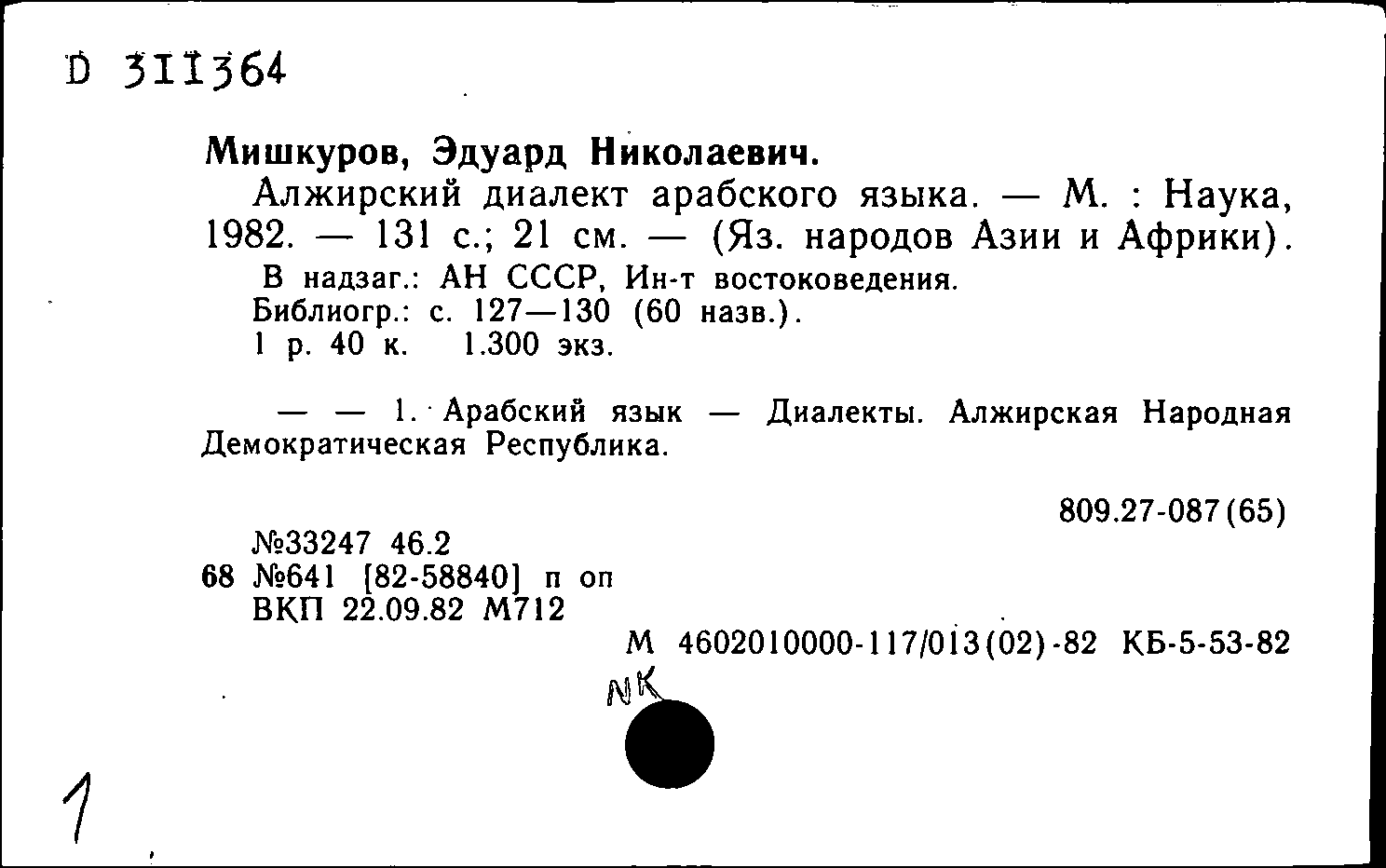 D 311364

Мишкуров, Эдуард Николаевич.

Алжирский диалект арабского языка. — М. : Наука, 1982. — 131 с.; 21 см. — (Яз. народов Азии и Африки).

В надзаг.: АН СССР, Ин-т востоковедения.
Библиогр.: с. 127—130 (60 назв.).
1 р. 40 к. 1.300 экз.

— — 1. Арабский язык — Диалекты. Алжирская Народная Демократическая Республика.

809.27-087(65)

№33247 46.2
68 №641 [82-58840] п оп
ВКП 22.09.82 М712

М 4602010000-117/013(02)-82 КБ-5-53-82

NK

1